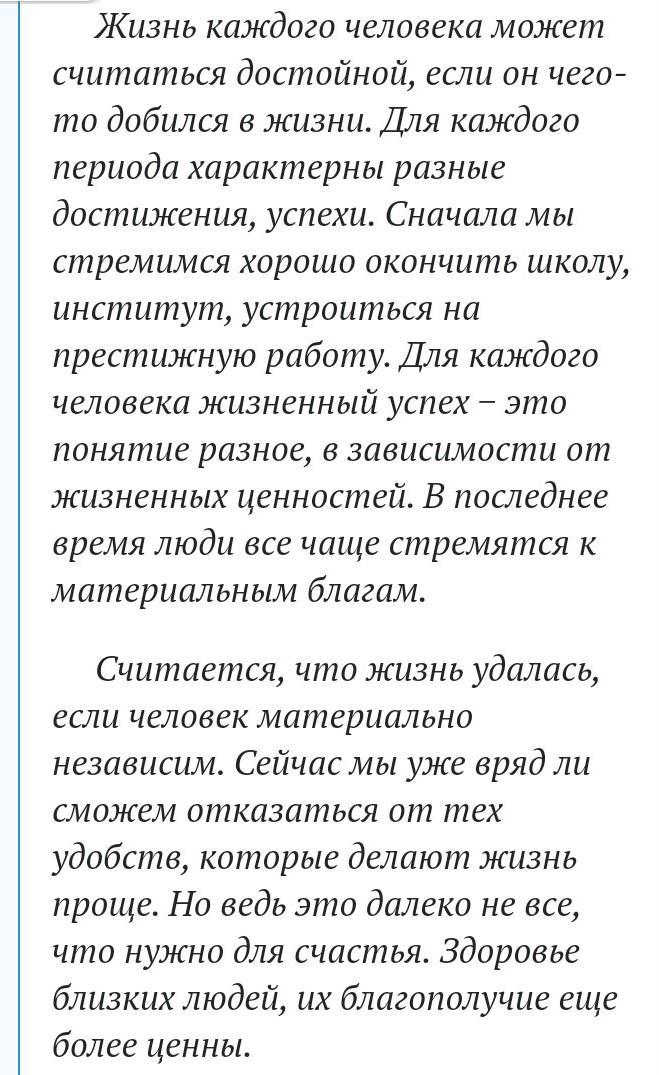 Жизнь каждого человека может считаться достойной, если он чего-то добился в жизни. Для каждого периода характерны разные достижения, успехи. Сначала мы стремимся хорошо окончить школу, институт, устроиться на престижную работу. Для каждого человека жизненный успех – это понятие разное, в зависимости от жизненных ценностей. В последнее время люди все чаще стремятся к материальным благам.

Считается, что жизнь удалась, если человек материально независим. Сейчас мы уже вряд ли сможем отказаться от тех удобств, которые делают жизнь проще. Но ведь это далеко не все, что нужно для счастья. Здоровье близких людей, их благополучие еще более ценны.